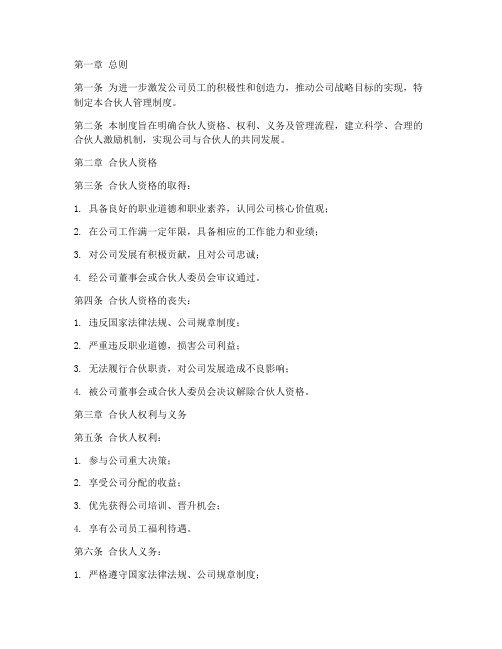 第一章 总则

第一条 为进一步激发公司员工的积极性和创造力，推动公司战略目标的实现，特制定本合伙人管理制度。

第二条 本制度旨在明确合伙人资格、权利、义务及管理流程，建立科学、合理的合伙人激励机制，实现公司与合伙人的共同发展。

第二章 合伙人资格

第三条 合伙人资格的取得：

1. 具备良好的职业道德和职业素养，认同公司核心价值观；

2. 在公司工作满一定年限，具备相应的工作能力和业绩；

3. 对公司发展有积极贡献，且对公司忠诚；

4. 经公司董事会或合伙人委员会审议通过。

第四条 合伙人资格的丧失：

1. 违反国家法律法规、公司规章制度；

2. 严重违反职业道德，损害公司利益；

3. 无法履行合伙职责，对公司发展造成不良影响；

4. 被公司董事会或合伙人委员会决议解除合伙人资格。

第三章 合伙人权利与义务

第五条 合伙人权利：

1. 参与公司重大决策；

2. 享受公司分配的收益；

3. 优先获得公司培训、晋升机会；

4. 享有公司员工福利待遇。

第六条 合伙人义务：

1. 严格遵守国家法律法规、公司规章制度；